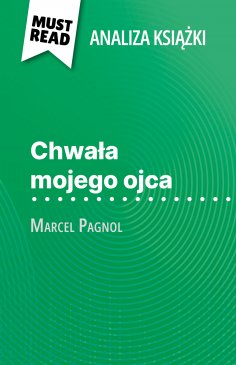 MUST READ

ANALIZA KSIĄŻKI

Chwała mojego ojca

Marcel Pagnol